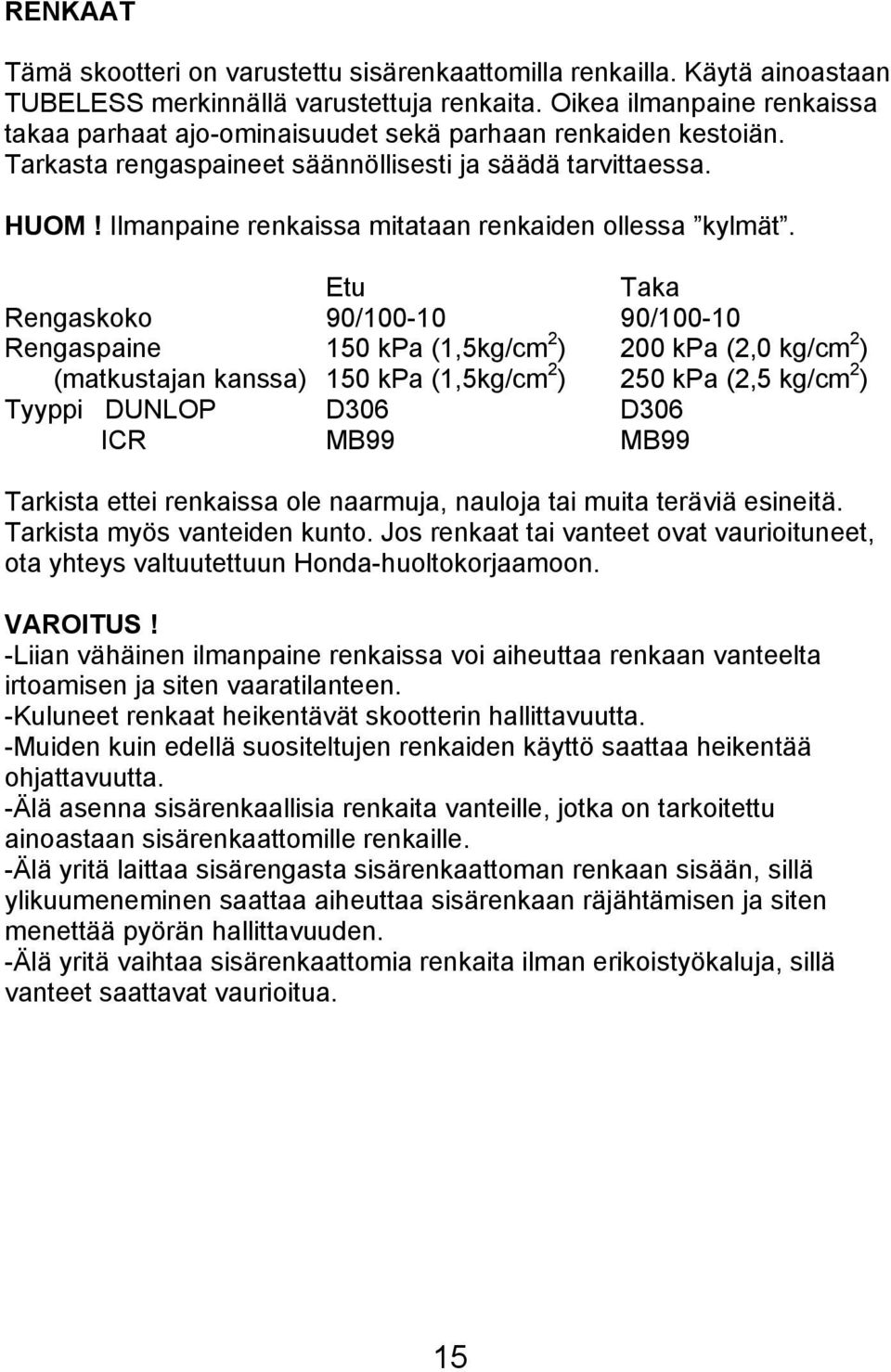 RENKAAT

Tämä skootteri on varustettu sisärenkaattomilla renkailla. Käytä ainoastaan TUBELESS merkinnällä varustettuja renkaita. Oikea ilmanpaine renkaissa takaa parhaat ajo-ominaisuudet sekä parhaan renkaiden kestoiän. Tarkasta rengaspaineet säännöllisesti ja säädä tarvittaessa.

HUOM! Ilmanpaine renkaissa mitataan renkaiden ollessa ”kylmät”.

| | Etu | Taka |
|---|---|---|
| Rengaskoko | 90/100-10 | 90/100-10 |
| Rengaspaine | 150 kPa (1,5kg/cm$^2$) | 200 kPa (2,0 kg/cm$^2$) |
| (matkustajan kanssa) | 150 kPa (1,5kg/cm$^2$) | 250 kPa (2,5 kg/cm$^2$) |
| Tyyppi DUNLOP | D306 | D306 |
| ICR | MB99 | MB99 |

Tarkista ettei renkaissa ole naarmuja, nauloja tai muita teräviä esineitä. Tarkista myös vanteiden kunto. Jos renkaat tai vanteet ovat vaurioituneet, ota yhteys valtuutettuun Honda-huoltokorjaamoon.

VAROITUS!
-Liian vähäinen ilmanpaine renkaissa voi aiheuttaa renkaan vanteelta irtoamisen ja siten vaaratilanteen.
-Kuluneet renkaat heikentävät skootterin hallittavuutta.
-Muiden kuin edellä suositeltujen renkaiden käyttö saattaa heikentää ohjattavuutta.
-Älä asenna sisärenkaallisia renkaita vanteille, jotka on tarkoitettu ainoastaan sisärenkaattomille renkaille.
-Älä yritä laittaa sisärengasta sisärenkaattoman renkaan sisään, sillä ylikuumeneminen saattaa aiheuttaa sisärenkaan räjähtämisen ja siten menettää pyörän hallittavuuden.
-Älä yritä vaihtaa sisärenkaattomia renkaita ilman erikoistyökaluja, sillä vanteet saattavat vaurioitua.

15